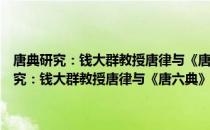 唐典研究：钱大群教授唐律与《唐
究：钱大群教授唐律与《唐六典》